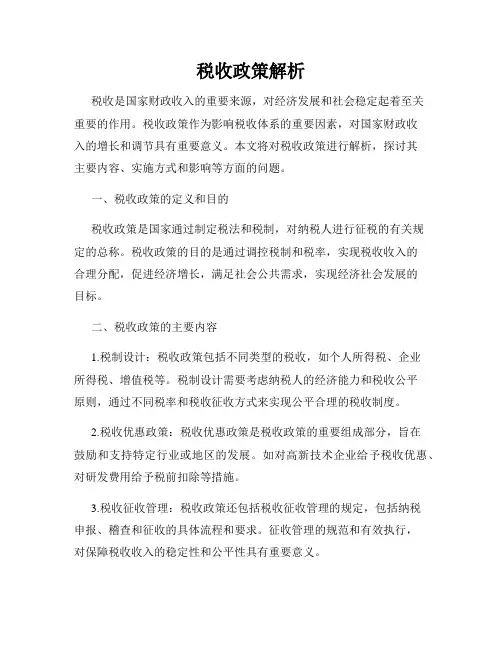 税收政策解析

税收是国家财政收入的重要来源，对经济发展和社会稳定起着至关重要的作用。税收政策作为影响税收体系的重要因素，对国家财政收入的增长和调节具有重要意义。本文将对税收政策进行解析，探讨其主要内容、实施方式和影响等方面的问题。

一、税收政策的定义和目的

税收政策是国家通过制定税法和税制，对纳税人进行征税的有关规定的总称。税收政策的目的是通过调控税制和税率，实现税收收入的合理分配，促进经济增长，满足社会公共需求，实现经济社会发展的目标。

二、税收政策的主要内容

1.税制设计：税收政策包括不同类型的税收，如个人所得税、企业所得税、增值税等。税制设计需要考虑纳税人的经济能力和税收公平原则，通过不同税率和税收征收方式来实现公平合理的税收制度。

2.税收优惠政策：税收优惠政策是税收政策的重要组成部分，旨在鼓励和支持特定行业或地区的发展。如对高新技术企业给予税收优惠、对研发费用给予税前扣除等措施。

3.税收征收管理：税收政策还包括税收征收管理的规定，包括纳税申报、稽查和征收的具体流程和要求。征收管理的规范和有效执行，对保障税收收入的稳定性和公平性具有重要意义。